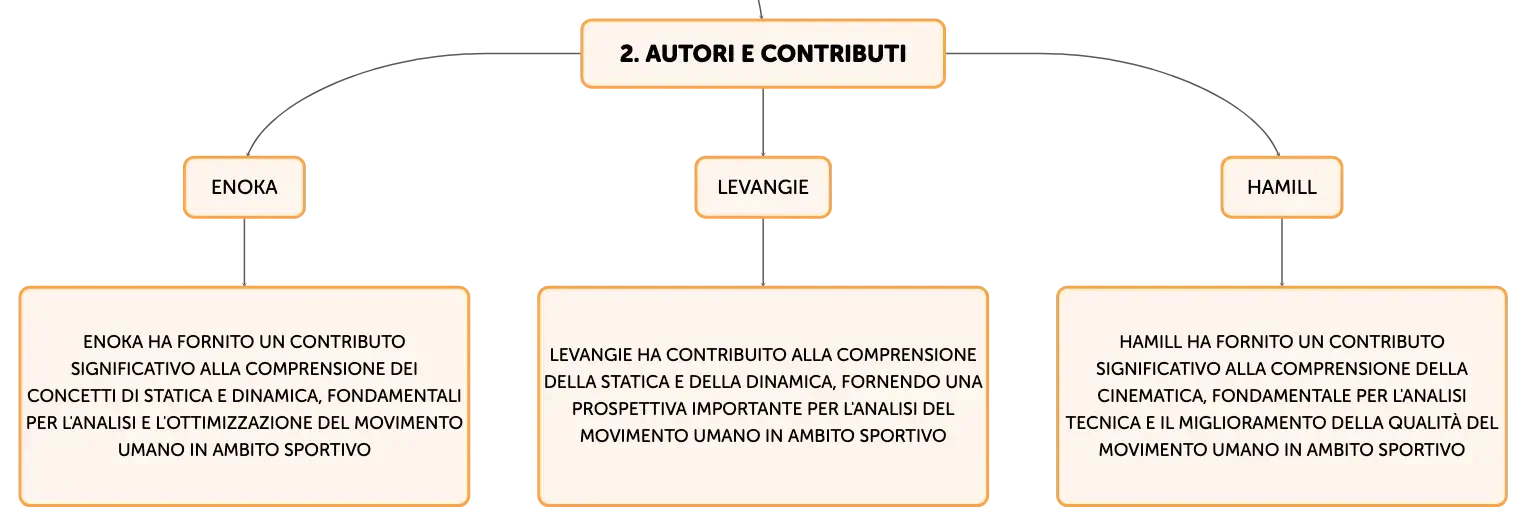 2. AUTORI E CONTRIBUTI

ENOKA

LEVANGIE

HAMILL

ENOKA HA FORNITO UN CONTRIBUTO SIGNIFICATIVO ALLA COMPRENSIONE DEI CONCETTI DI STATICA E DINAMICA, FONDAMENTALI PER L'ANALISI E L'OTTIMIZZAZIONE DEL MOVIMENTO UMANO IN AMBITO SPORTIVO

LEVANGIE HA CONTRIBUITO ALLA COMPRENSIONE DELLA STATICA E DELLA DINAMICA, FORNENDO UNA PROSPETTIVA IMPORTANTE PER L'ANALISI DEL MOVIMENTO UMANO IN AMBITO SPORTIVO

HAMILL HA FORNITO UN CONTRIBUTO SIGNIFICATIVO ALLA COMPRENSIONE DELLA CINEMATICA, FONDAMENTALE PER L'ANALISI TECNICA E IL MIGLIORAMENTO DELLA QUALITÀ DEL MOVIMENTO UMANO IN AMBITO SPORTIVO